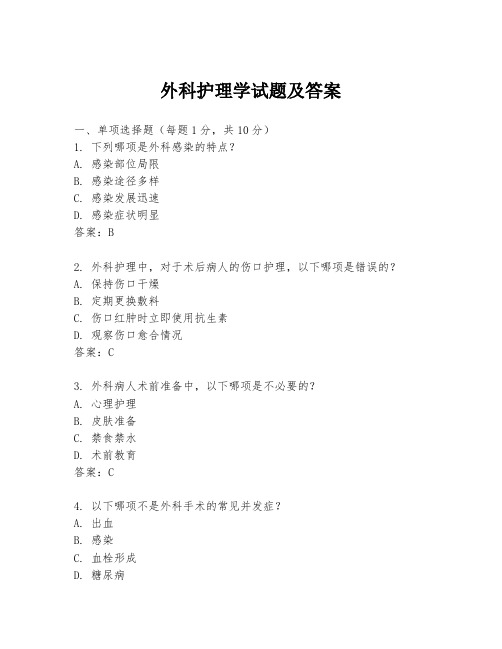 外科护理学试题及答案

一、单项选择题（每题1分，共10分）
1. 下列哪项是外科感染的特点？
A. 感染部位局限
B. 感染途径多样
C. 感染发展迅速
D. 感染症状明显
答案：B

2. 外科护理中，对于术后病人的伤口护理，以下哪项是错误的？
A. 保持伤口干燥
B. 定期更换敷料
C. 伤口红肿时立即使用抗生素
D. 观察伤口愈合情况
答案：C

3. 外科病人术前准备中，以下哪项是不必要的？
A. 心理护理
B. 皮肤准备
C. 禁食禁水
D. 术前教育
答案：C

4. 以下哪项不是外科手术的常见并发症？
A. 出血
B. 感染
C. 血栓形成
D. 糖尿病